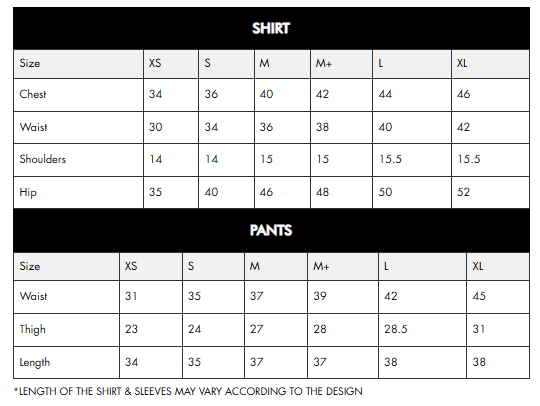 SHIRT

| Size | XS | S | M | M+ | L | XL |
|---|---|---|---|---|---|---|
| Chest | 34 | 36 | 40 | 42 | 44 | 46 |
| Waist | 30 | 34 | 36 | 38 | 40 | 42 |
| Shoulders | 14 | 14 | 15 | 15 | 15.5 | 15.5 |
| Hip | 35 | 40 | 46 | 48 | 50 | 52 |

PANTS

| Size | XS | S | M | M+ | L | XL |
|---|---|---|---|---|---|---|
| Waist | 31 | 35 | 37 | 39 | 42 | 45 |
| Thigh | 23 | 24 | 27 | 28 | 28.5 | 31 |
| Length | 34 | 35 | 37 | 37 | 38 | 38 |

*LENGTH OF THE SHIRT & SLEEVES MAY VARY ACCORDING TO THE DESIGN